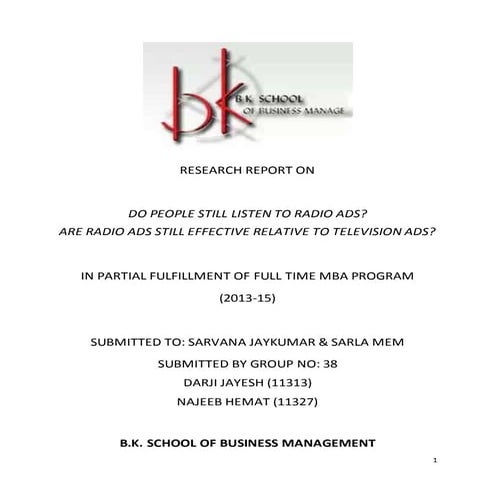 bk B.K. SCHOOL OF BUSINESS MANAGE

RESEARCH REPORT ON

DO PEOPLE STILL LISTEN TO RADIO ADS?
ARE RADIO ADS STILL EFFECTIVE RELATIVE TO TELEVISION ADS?

IN PARTIAL FULFILLMENT OF FULL TIME MBA PROGRAM
(2013-15)

SUBMITTED TO: SARVANA JAYKUMAR & SARLA MEM
SUBMITTED BY GROUP NO: 38
DARJI JAYESH (11313)
NAJEEB HEMAT (11327)

B.K. SCHOOL OF BUSINESS MANAGEMENT

1